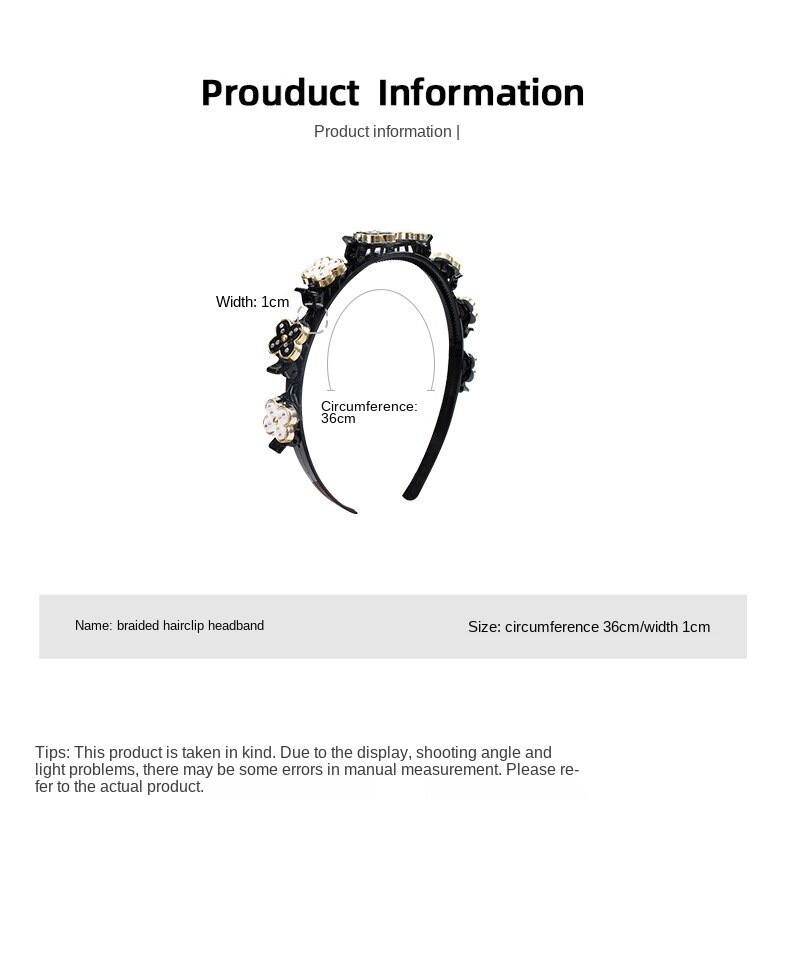 Prouduct Information

Product information |

Width: 1cm

Circumference: 36cm

Name: braided hairclip headband

Size: circumference 36cm/width 1cm

Tips: This product is taken in kind. Due to the display, shooting angle and light problems, there may be some errors in manual measurement. Please refer to the actual product.